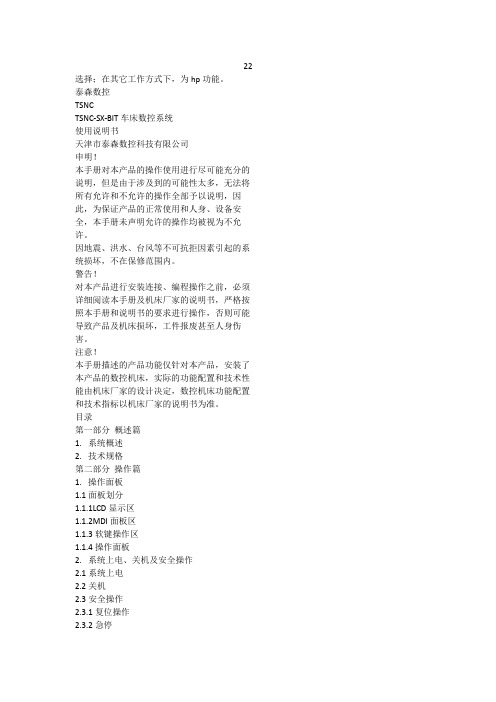 22

选择：在其它工作方式下，为 hp 功能。
泰森数控
TSNC
TSNC-SX-BIT 车床数控系统
使用说明书
天津市泰森数控科技有限公司
申明！
本手册对本产品的操作使用进行尽可能充分的说明，但是由于涉及到的可能性太多，无法将所有允许和不允许的操作全部予以说明，因此，为保证产品的正常使用和人身、设备安全，本手册未声明允许的操作均被视为不允许。
因地震、洪水、台风等不可抗拒因素引起的系统损坏，不在保修范围内。
警告！
对本产品进行安装连接、编程操作之前，必须详细阅读本手册及机床厂家的说明书，严格按照本手册和说明书的要求进行操作，否则可能导致产品及机床损坏，工件报废甚至人身伤害。
注意！
本手册描述的产品功能仅针对本产品，安装了本产品的数控机床，实际的功能配置和技术性能由机床厂家的设计决定，数控机床功能配置和技术指标以机床厂家的说明书为准。
目录
第一部分 概述篇
1. 系统概述
2. 技术规格
第二部分 操作篇
1. 操作面板
1.1 面板划分
1.1.1LCD 显示区
1.1.2MDI 面板区
1.1.3 软键操作区
1.1.4 操作面板
2. 系统上电、关机及安全操作
2.1 系统上电
2.2 关机
2.3 安全操作
2.3.1 复位操作
2.3.2 急停